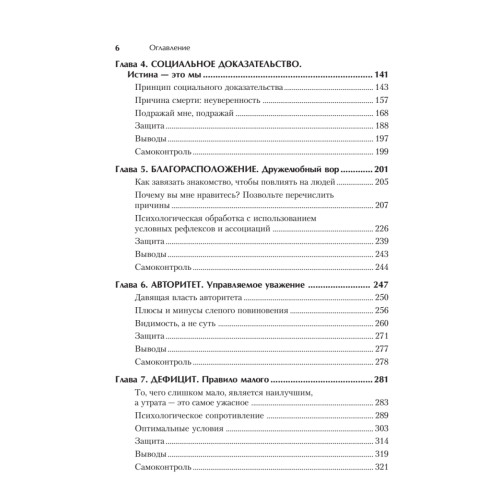 6 Оглавление

Глава 4. СОЦИАЛЬНОЕ ДОКАЗАТЕЛЬСТВО. Истина — это мы ........ 141
Принцип социального доказательства ........ 143
Причина смерти: неуверенность ........ 157
Подражай мне, подражай ........ 168
Защита ........ 188
Выводы ........ 197
Самоконтроль ........ 199

Глава 5. БЛАГОРАСПОЛОЖЕНИЕ. Дружелюбный вор ........ 201
Как завязать знакомство, чтобы повлиять на людей ........ 205
Почему вы мне нравитесь? Позвольте перечислить причины ........ 207
Психологическая обработка с использованием условных рефлексов и ассоциаций ........ 226
Защита ........ 239
Выводы ........ 243
Самоконтроль ........ 244

Глава 6. АВТОРИТЕТ. Управляемое уважение ........ 247
Давящая власть авторитета ........ 250
Плюсы и минусы слепого повиновения ........ 256
Видимость, а не суть ........ 260
Защита ........ 271
Выводы ........ 277
Самоконтроль ........ 278

Глава 7. ДЕФИЦИТ. Правило малого ........ 281
То, чего слишком мало, является наилучшим, а утрата — это самое ужасное ........ 283
Психологическое сопротивление ........ 289
Оптимальные условия ........ 303
Защита ........ 314
Выводы ........ 319
Самоконтроль ........ 321